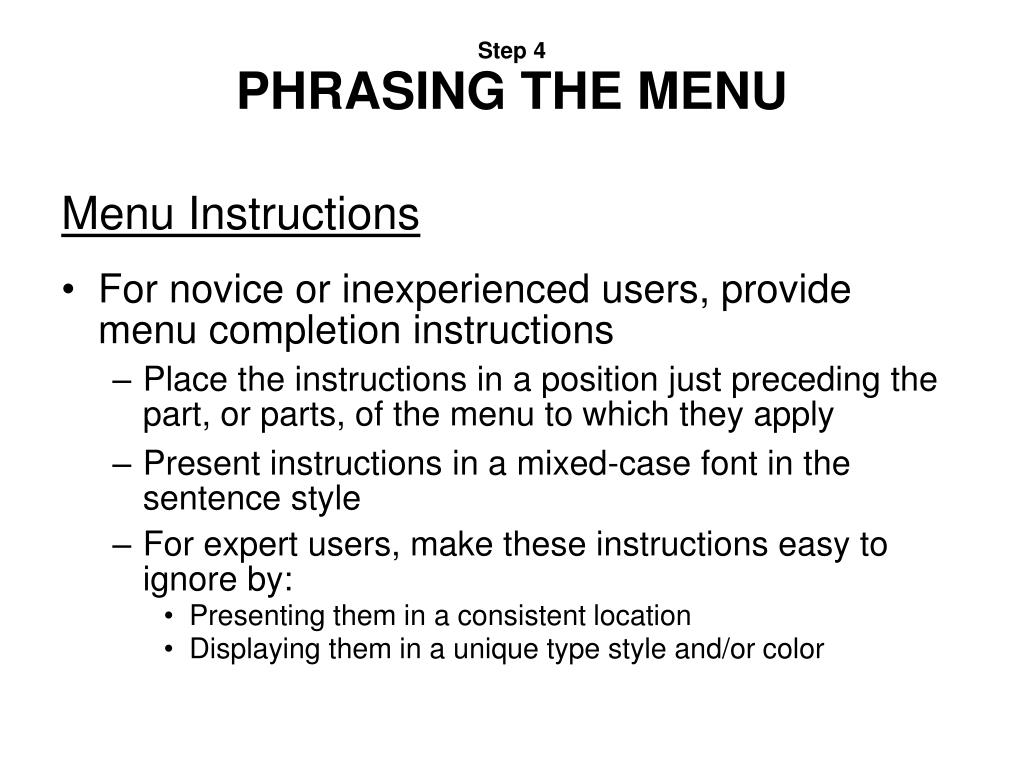 Step 4
PHRASING THE MENU

Menu Instructions

• For novice or inexperienced users, provide menu completion instructions
– Place the instructions in a position just preceding the part, or parts, of the menu to which they apply
– Present instructions in a mixed-case font in the sentence style
– For expert users, make these instructions easy to ignore by:
• Presenting them in a consistent location
• Displaying them in a unique type style and/or color